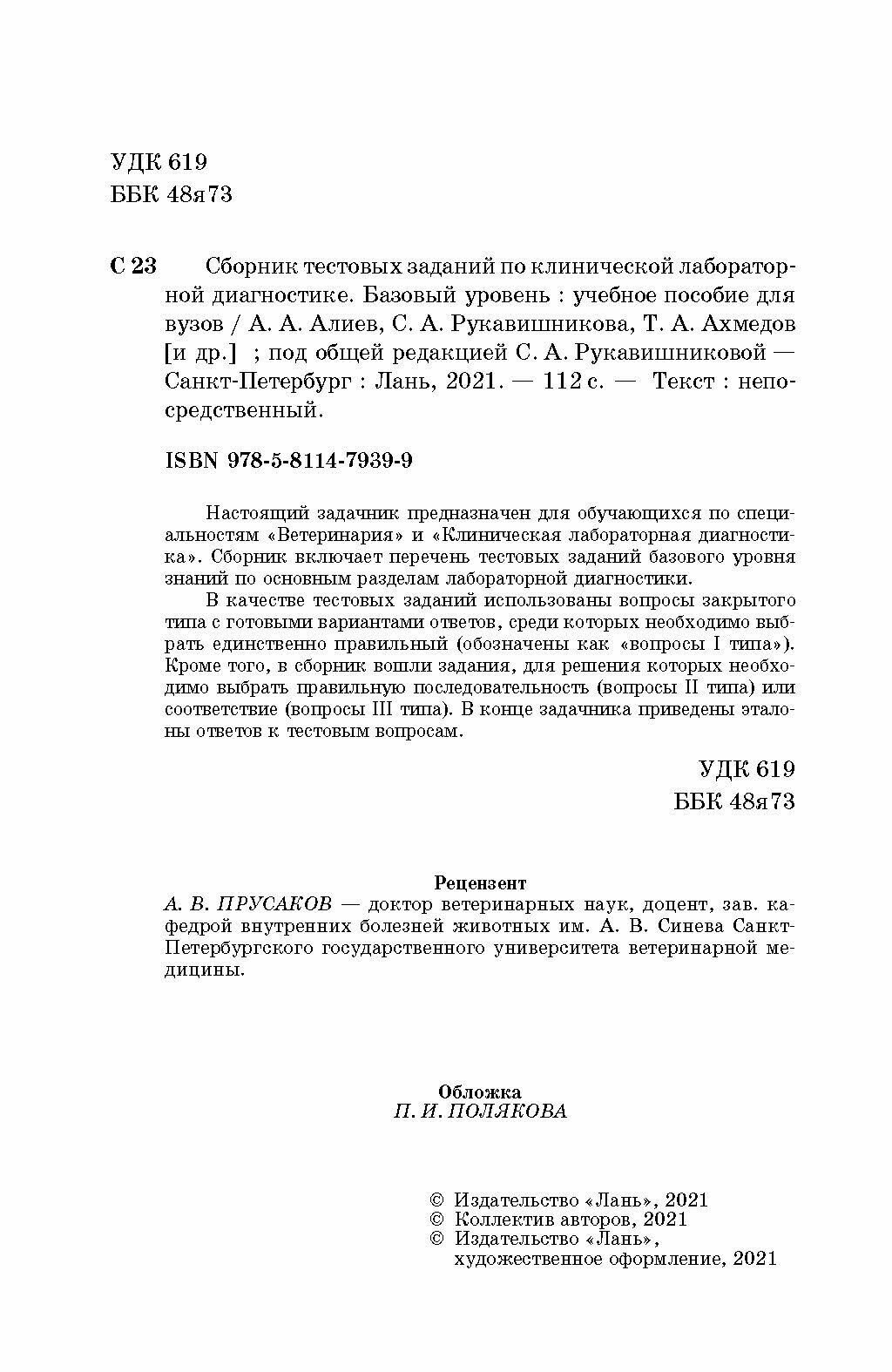 УДК 619
ББК 48я73

С 23 Сборник тестовых заданий по клинической лабораторной диагностике. Базовый уровень : учебное пособие для вузов / А. А. Алиев, С. А. Рукавишникова, Т. А. Ахмедов [и др.] ; под общей редакцией С. А. Рукавишниковой — Санкт-Петербург : Лань, 2021. — 112 с. — Текст : непосредственный.

ISBN 978-5-8114-7939-9

Настоящий задачник предназначен для обучающихся по специальностям «Ветеринария» и «Клиническая лабораторная диагностика». Сборник включает перечень тестовых заданий базового уровня знаний по основным разделам лабораторной диагностики.

В качестве тестовых заданий использованы вопросы закрытого типа с готовыми вариантами ответов, среди которых необходимо выбрать единственно правильный (обозначены как «вопросы I типа»). Кроме того, в сборник вошли задания, для решения которых необходимо выбрать правильную последовательность (вопросы II типа) или соответствие (вопросы III типа). В конце задачника приведены эталоны ответов к тестовым вопросам.

УДК 619
ББК 48я73

Рецензент
А. В. ПРУСАКОВ — доктор ветеринарных наук, доцент, зав. кафедрой внутренних болезней животных им. А. В. Синева Санкт-Петербургского государственного университета ветеринарной медицины.

Обложка
П. И. ПОЛЯКОВА

© Издательство «Лань», 2021
© Коллектив авторов, 2021
© Издательство «Лань», художественное оформление, 2021